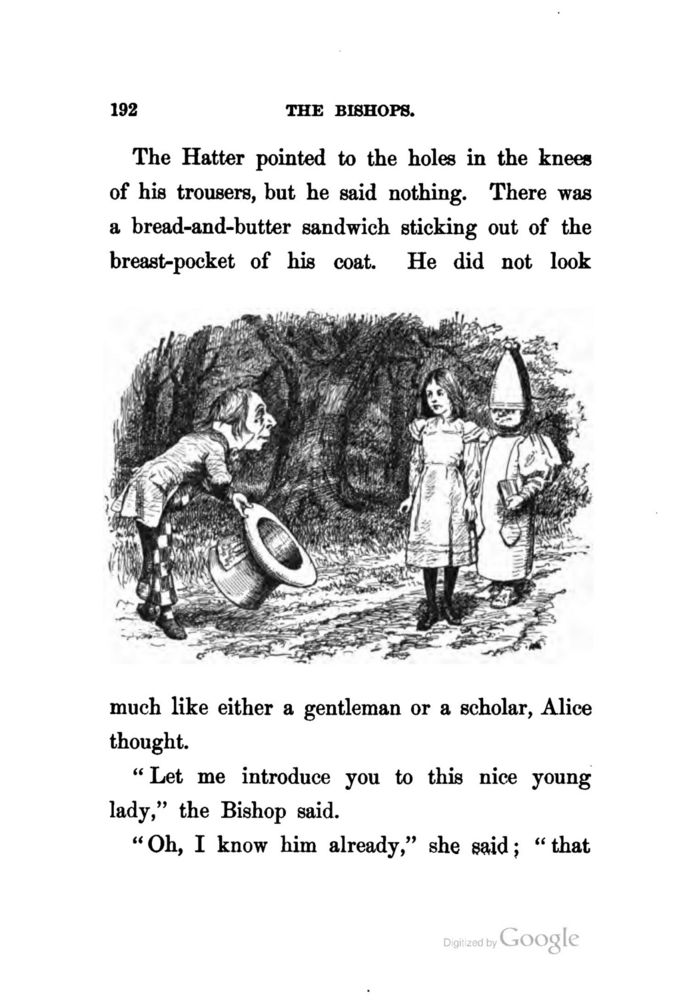 192 THE BISHOPS.

The Hatter pointed to the holes in the knees of his trousers, but he said nothing. There was a bread-and-butter sandwich sticking out of the breast-pocket of his coat. He did not look much like either a gentleman or a scholar, Alice thought.

"Let me introduce you to this nice young lady," the Bishop said.

"Oh, I know him already," she said; "that

Digitized by Google